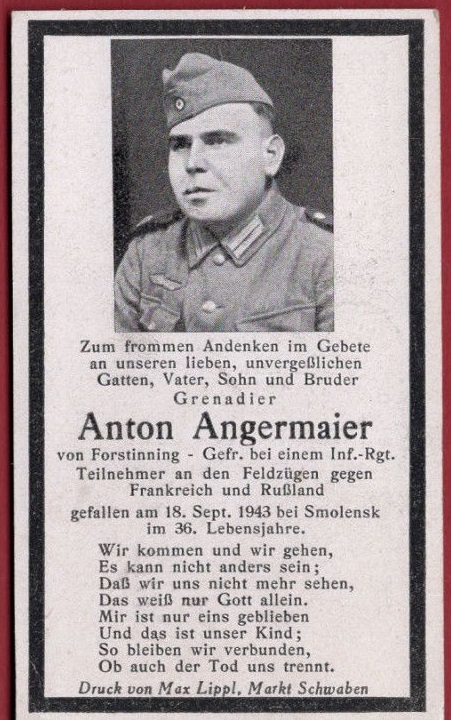 Zum frommen Andenken im Gebete an unseren lieben, unvergeßlichen Gatten, Vater, Sohn und Bruder

Grenadier

Anton Angermaier

von Forstinning - Gefr. bei einem Inf.-Rgt. Teilnehmer an den Feldzügen gegen Frankreich und Rußland

gefallen am 18. Sept. 1943 bei Smolensk im 36. Lebensjahre.

Wir kommen und wir gehen,
Es kann nicht anders sein;
Daß wir uns nicht mehr sehen,
Das weiß nur Gott allein.
Mir ist nur eins geblieben
Und das ist unser Kind;
So bleiben wir verbunden,
Ob auch der Tod uns trennt.

Druck von Max Lippl, Markt Schwaben